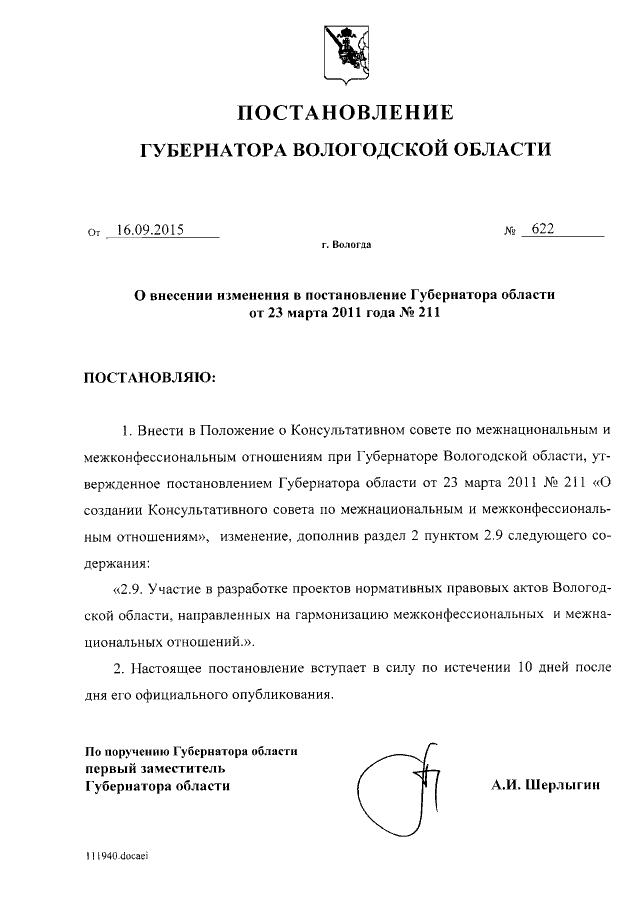 ПОСТАНОВЛЕНИЕ

ГУБЕРНАТОРА ВОЛОГОДСКОЙ ОБЛАСТИ

От 16.09.2015 № 622

г. Вологда

О внесении изменения в постановление Губернатора области от 23 марта 2011 года № 211

ПОСТАНОВЛЯЮ:

1. Внести в Положение о Консультативном совете по межнациональным и межконфессиональным отношениям при Губернаторе Вологодской области, утвержденное постановлением Губернатора области от 23 марта 2011 № 211 «О создании Консультативного совета по межнациональным и межконфессиональным отношениям», изменение, дополнив раздел 2 пунктом 2.9 следующего содержания:

«2.9. Участие в разработке проектов нормативных правовых актов Вологодской области, направленных на гармонизацию межконфессиональных и межнациональных отношений.».

2. Настоящее постановление вступает в силу по истечении 10 дней после дня его официального опубликования.

По поручению Губернатора области
первый заместитель
Губернатора области

А.И. Шерлыгин

111940.docaei